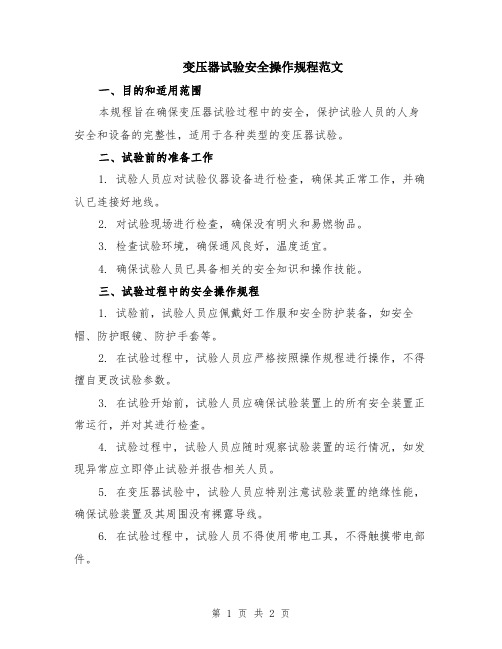 变压器试验安全操作规程范文

一、目的和适用范围

本规程旨在确保变压器试验过程中的安全，保护试验人员的人身安全和设备的完整性，适用于各种类型的变压器试验。

二、试验前的准备工作

1. 试验人员应对试验仪器设备进行检查，确保其正常工作，并确认已连接好地线。

2. 对试验现场进行检查，确保没有明火和易燃物品。

3. 检查试验环境，确保通风良好，温度适宜。

4. 确保试验人员已具备相关的安全知识和操作技能。

三、试验过程中的安全操作规程

1. 试验前，试验人员应佩戴好工作服和安全防护装备，如安全帽、防护眼镜、防护手套等。

2. 在试验过程中，试验人员应严格按照操作规程进行操作，不得擅自更改试验参数。

3. 在试验开始前，试验人员应确保试验装置上的所有安全装置正常运行，并对其进行检查。

4. 试验过程中，试验人员应随时观察试验装置的运行情况，如发现异常应立即停止试验并报告相关人员。

5. 在变压器试验中，试验人员应特别注意试验装置的绝缘性能，确保试验装置及其周围没有裸露导线。

6. 在试验过程中，试验人员不得使用带电工具，不得触摸带电部件。

第 1 页 共 2 页